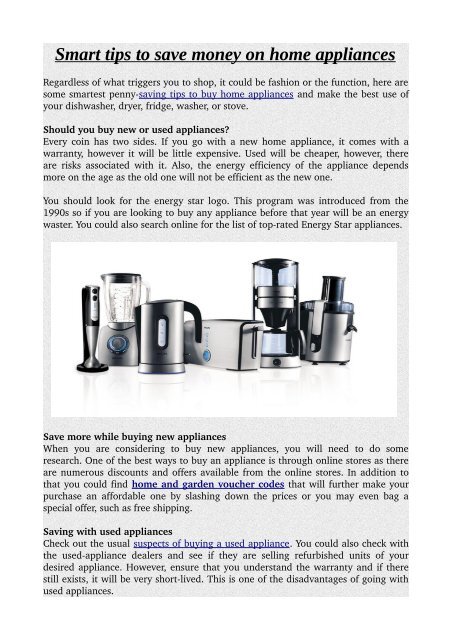 Smart tips to save money on home appliances

Regardless of what triggers you to shop, it could be fashion or the function, here are some smartest penny-saving tips to buy home appliances and make the best use of your dishwasher, dryer, fridge, washer, or stove.

Should you buy new or used appliances?
Every coin has two sides. If you go with a new home appliance, it comes with a warranty, however it will be little expensive. Used will be cheaper, however, there are risks associated with it. Also, the energy efficiency of the appliance depends more on the age as the old one will not be efficient as the new one.

You should look for the energy star logo. This program was introduced from the 1990s so if you are looking to buy any appliance before that year will be an energy waster. You could also search online for the list of top-rated Energy Star appliances.

Save more while buying new appliances
When you are considering to buy new appliances, you will need to do some research. One of the best ways to buy an appliance is through online stores as there are numerous discounts and offers available from the online stores. In addition to that you could find home and garden voucher codes that will further make your purchase an affordable one by slashing down the prices or you may even bag a special offer, such as free shipping.

Saving with used appliances
Check out the usual suspects of buying a used appliance. You could also check with the used-appliance dealers and see if they are selling refurbished units of your desired appliance. However, ensure that you understand the warranty and if there still exists, it will be very short-lived. This is one of the disadvantages of going with used appliances.